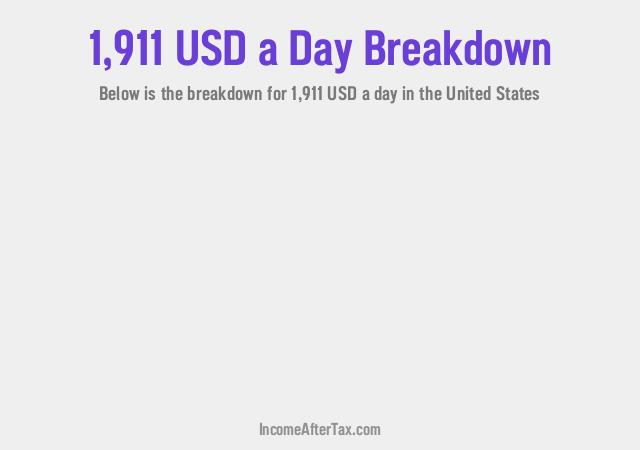 1,911 USD a Day Breakdown

Below is the breakdown for 1,911 USD a day in the United States

IncomeAfterTax.com